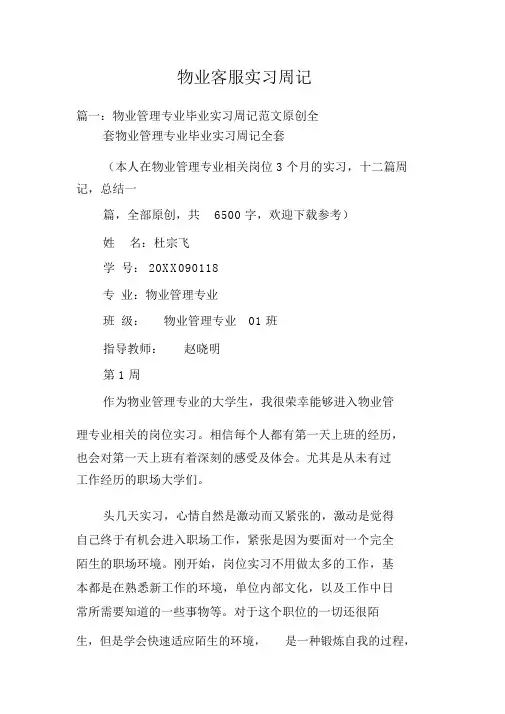 物业客服实习周记

篇一：物业管理专业毕业实习周记范文原创全套物业管理专业毕业实习周记全套

（本人在物业管理专业相关岗位 3 个月的实习，十二篇周记，总结一

篇，全部原创，共 6500 字，欢迎下载参考）

姓 名：杜宗飞

学 号：20XX090118

专 业：物业管理专业

班 级： 物业管理专业 01 班

指导教师： 赵晓明

第 1 周

作为物业管理专业的大学生，我很荣幸能够进入物业管理专业相关的岗位实习。相信每个人都有第一天上班的经历，也会对第一天上班有着深刻的感受及体会。尤其是从未有过工作经历的职场大学们。

头几天实习，心情自然是激动而又紧张的，激动是觉得自己终于有机会进入职场工作，紧张是因为要面对一个完全陌生的职场环境。刚开始，岗位实习不用做太多的工作，基本都是在熟悉新工作的环境，单位内部文化，以及工作中日常所需要知道的一些事物等。对于这个职位的一切还很陌生，但是学会快速适应陌生的环境， 是一种锻炼自我的过程，